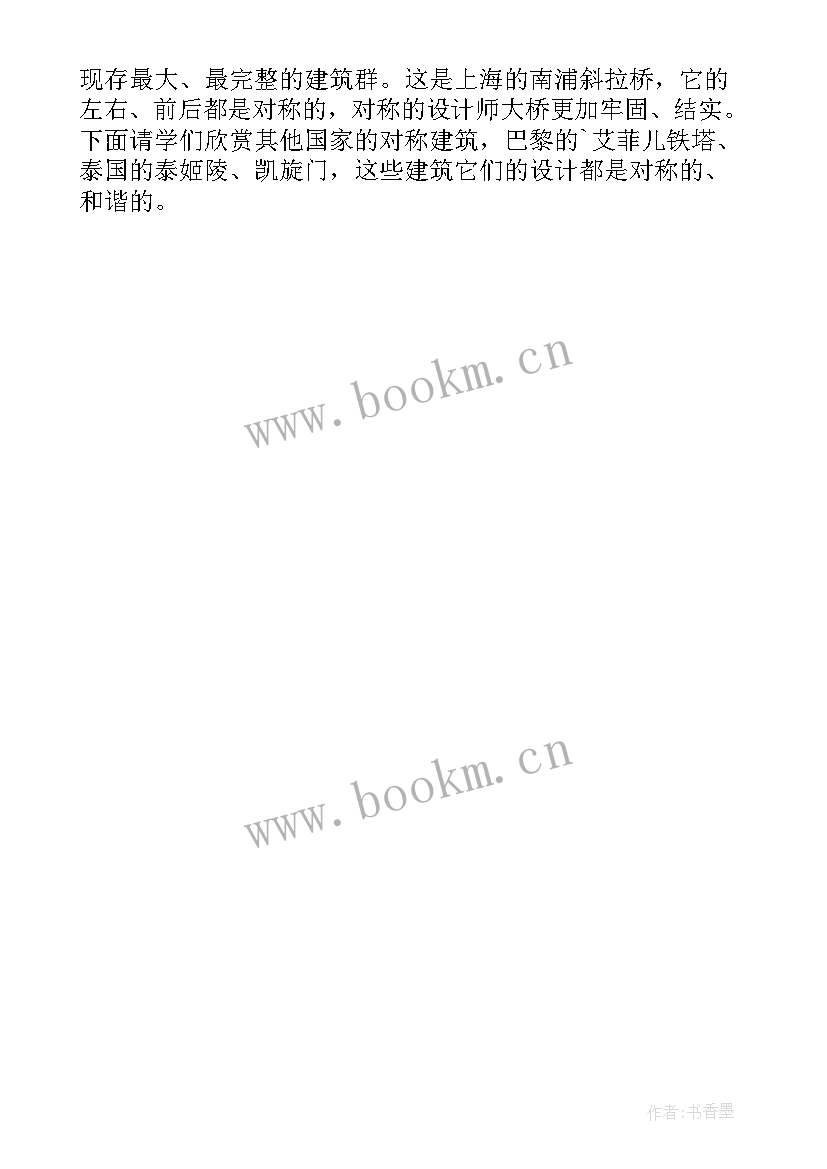 现存最大、最完整的建筑群。这是上海的南浦斜拉桥，它的左右、前后都是对称的，对称的设计师大桥更加牢固、结实。下面请学们欣赏其他国家的对称建筑，巴黎的`艾菲儿铁塔、泰国的泰姬陵、凯旋门，这些建筑它们的设计都是对称的、和谐的。

www.bookm.cn

www.bookm.cn

作者:书香墨